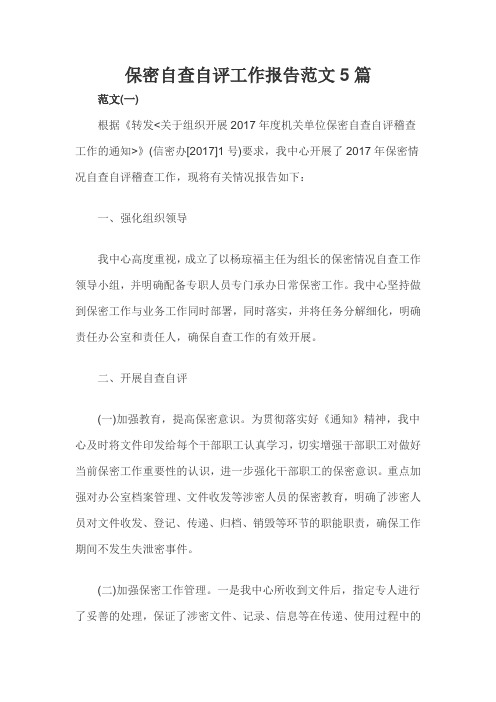 保密自查自评工作报告范文 5 篇

范文(一)

根据《转发<关于组织开展 2017 年度机关单位保密自查自评稽查工作的通知>》(信密办[2017]1 号)要求，我中心开展了 2017 年保密情况自查自评稽查工作，现将有关情况报告如下：

一、强化组织领导

我中心高度重视，成立了以杨琼福主任为组长的保密情况自查工作领导小组，并明确配备专职人员专门承办日常保密工作。我中心坚持做到保密工作与业务工作同时部署，同时落实，并将任务分解细化，明确责任办公室和责任人，确保自查工作的有效开展。

二、开展自查自评

(一)加强教育，提高保密意识。为贯彻落实好《通知》精神，我中心及时将文件印发给每个干部职工认真学习，切实增强干部职工对做好当前保密工作重要性的认识，进一步强化干部职工的保密意识。重点加强对办公室档案管理、文件收发等涉密人员的保密教育，明确了涉密人员对文件收发、登记、传递、归档、销毁等环节的职能职责，确保工作期间不发生失泄密事件。

(二)加强保密工作管理。一是我中心所收到文件后，指定专人进行了妥善的处理，保证了涉密文件、记录、信息等在传递、使用过程中的